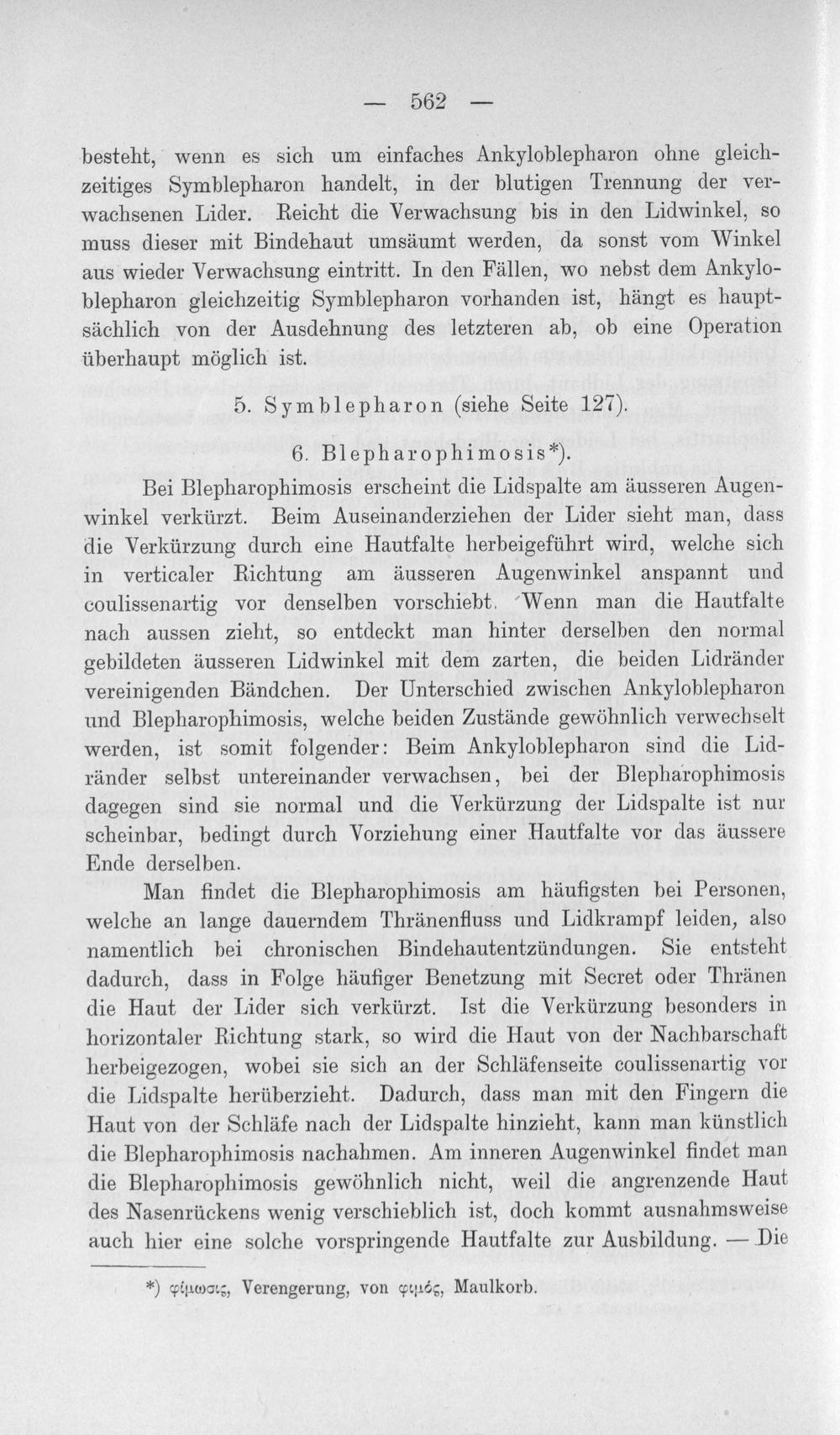 — 562 —

besteht, wenn es sich um einfaches Ankyloblepharon ohne gleichzeitiges Symblepharon handelt, in der blutigen Trennung der verwachsenen Lider. Reicht die Verwachsung bis in den Lidwinkel, so muss dieser mit Bindehaut umsäumt werden, da sonst vom Winkel aus wieder Verwachsung eintritt. In den Fällen, wo nebst dem Ankyloblepharon gleichzeitig Symblepharon vorhanden ist, hängt es hauptsächlich von der Ausdehnung des letzteren ab, ob eine Operation überhaupt möglich ist.

5. Symblepharon (siehe Seite 127).

6. Blepharophimosis*).

Bei Blepharophimosis erscheint die Lidspalte am äusseren Augenwinkel verkürzt. Beim Auseinanderziehen der Lider sieht man, dass die Verkürzung durch eine Hautfalte herbeigeführt wird, welche sich in verticaler Richtung am äusseren Augenwinkel anspannt und coulissenartig vor denselben vorschiebt. Wenn man die Hautfalte nach aussen zieht, so entdeckt man hinter derselben den normal gebildeten äusseren Lidwinkel mit dem zarten, die beiden Lidränder vereinigenden Bändchen. Der Unterschied zwischen Ankyloblepharon und Blepharophimosis, welche beiden Zustände gewöhnlich verwechselt werden, ist somit folgender: Beim Ankyloblepharon sind die Lidränder selbst untereinander verwachsen, bei der Blepharophimosis dagegen sind sie normal und die Verkürzung der Lidspalte ist nur scheinbar, bedingt durch Vorziehung einer Hautfalte vor das äussere Ende derselben.

Man findet die Blepharophimosis am häufigsten bei Personen, welche an lange dauerndem Thränenfluss und Lidkrampf leiden, also namentlich bei chronischen Bindehautentzündungen. Sie entsteht dadurch, dass in Folge häufiger Benetzung mit Secret oder Thränen die Haut der Lider sich verkürzt. Ist die Verkürzung besonders in horizontaler Richtung stark, so wird die Haut von der Nachbarschaft herbeigezogen, wobei sie sich an der Schläfenseite coulissenartig vor die Lidspalte herüberzieht. Dadurch, dass man mit den Fingern die Haut von der Schläfe nach der Lidspalte hinzieht, kann man künstlich die Blepharophimosis nachahmen. Am inneren Augenwinkel findet man die Blepharophimosis gewöhnlich nicht, weil die angrenzende Haut des Nasenrückens wenig verschieblich ist, doch kommt ausnahmsweise auch hier eine solche vorspringende Hautfalte zur Ausbildung. — Die

*) φίμωσις, Verengerung, von φιμός, Maulkorb.